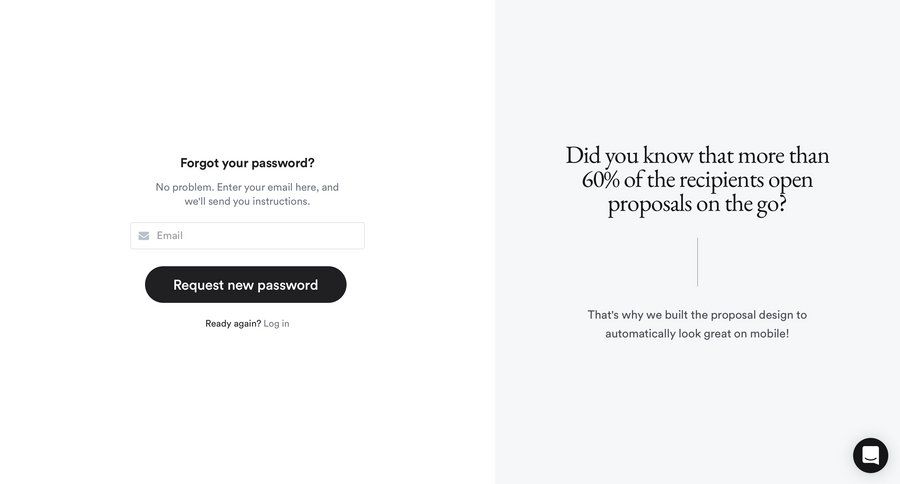 Forgot your password?

No problem. Enter your email here, and we'll send you instructions.

Email

Request new password

Ready again? Log in

Did you know that more than 60% of the recipients open proposals on the go?

That's why we built the proposal design to automatically look great on mobile!